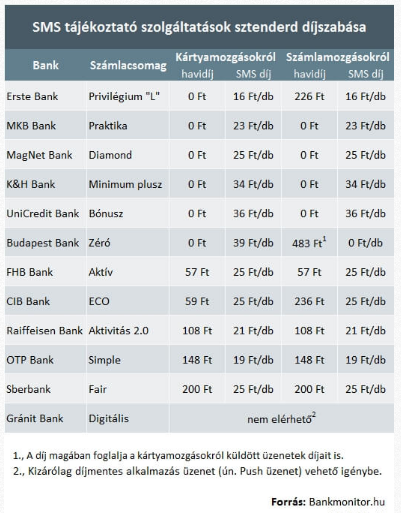 SMS tájékoztató szolgáltatások sztenderd díjszabása

| Bank | Számlacsomag | Kártyamozgásokról havidíj | Kártyamozgásokról SMS díj | Számlamozgásokról havidíj | Számlamozgásokról SMS díj |
|---|---|---|---|---|---|
| Erste Bank | Privilégium "L" | 0 Ft | 16 Ft/db | 226 Ft | 16 Ft/db |
| MKB Bank | Praktika | 0 Ft | 23 Ft/db | 0 Ft | 23 Ft/db |
| MagNet Bank | Diamond | 0 Ft | 25 Ft/db | 0 Ft | 25 Ft/db |
| K&H Bank | Minimum plusz | 0 Ft | 34 Ft/db | 0 Ft | 34 Ft/db |
| UniCredit Bank | Bónusz | 0 Ft | 36 Ft/db | 0 Ft | 36 Ft/db |
| Budapest Bank | Zéró | 0 Ft | 39 Ft/db | 483 Ft$^1$ | 0 Ft/db |
| FHB Bank | Aktív | 57 Ft | 25 Ft/db | 57 Ft | 25 Ft/db |
| CIB Bank | ECO | 59 Ft | 25 Ft/db | 236 Ft | 25 Ft/db |
| Raiffeisen Bank | Aktivitás 2.0 | 108 Ft | 21 Ft/db | 108 Ft | 21 Ft/db |
| OTP Bank | Simple | 148 Ft | 19 Ft/db | 148 Ft | 19 Ft/db |
| Sberbank | Fair | 200 Ft | 25 Ft/db | 200 Ft | 25 Ft/db |
| Gránit Bank | Digitális | nem elérhető$^2$ | | | |

1., A díj magában foglalja a kártyamozgásokról küldött üzenetek díjait is.
2., Kizárólag díjmentes alkalmazás üzenet (ún. Push üzenet) vehető igénybe.

Forrás: Bankmonitor.hu